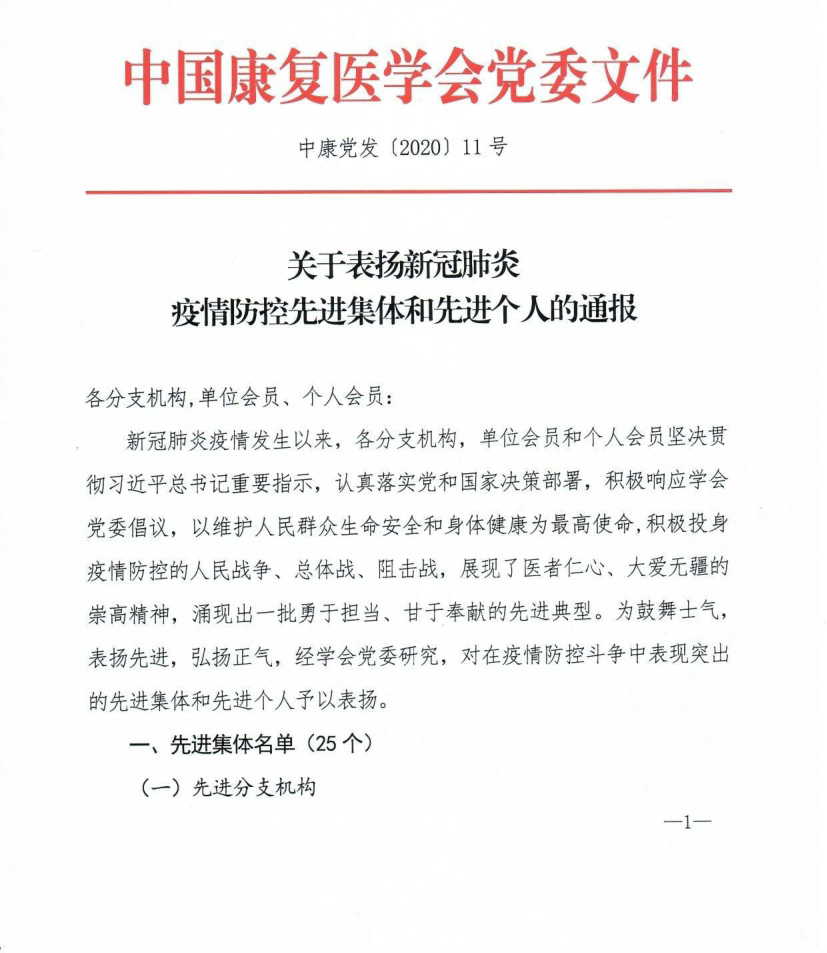 中国康复医学会党委文件

中康党发〔2020〕11号

关于表扬新冠肺炎
疫情防控先进集体和先进个人的通报

各分支机构,单位会员、个人会员:

新冠肺炎疫情发生以来，各分支机构，单位会员和个人会员坚决贯彻习近平总书记重要指示，认真落实党和国家决策部署，积极响应学会党委倡议，以维护人民群众生命安全和身体健康为最高使命,积极投身疫情防控的人民战争、总体战、阻击战，展现了医者仁心、大爱无疆的崇高精神，涌现出一批勇于担当、甘于奉献的先进典型。为鼓舞士气，表扬先进，弘扬正气，经学会党委研究，对在疫情防控斗争中表现突出的先进集体和先进个人予以表扬。

一、先进集体名单（25个）

（一）先进分支机构

—1—